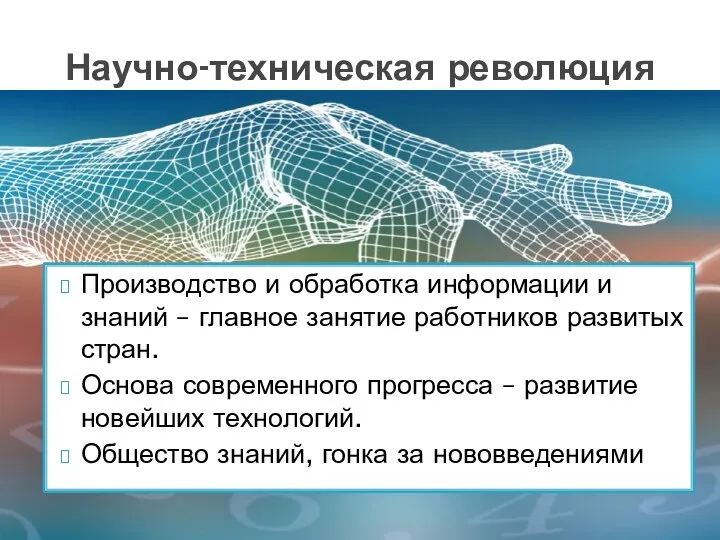 Научно-техническая революция

Производство и обработка информации и знаний – главное занятие работников развитых стран.

Основа современного прогресса – развитие новейших технологий.

Общество знаний, гонка за нововведениями